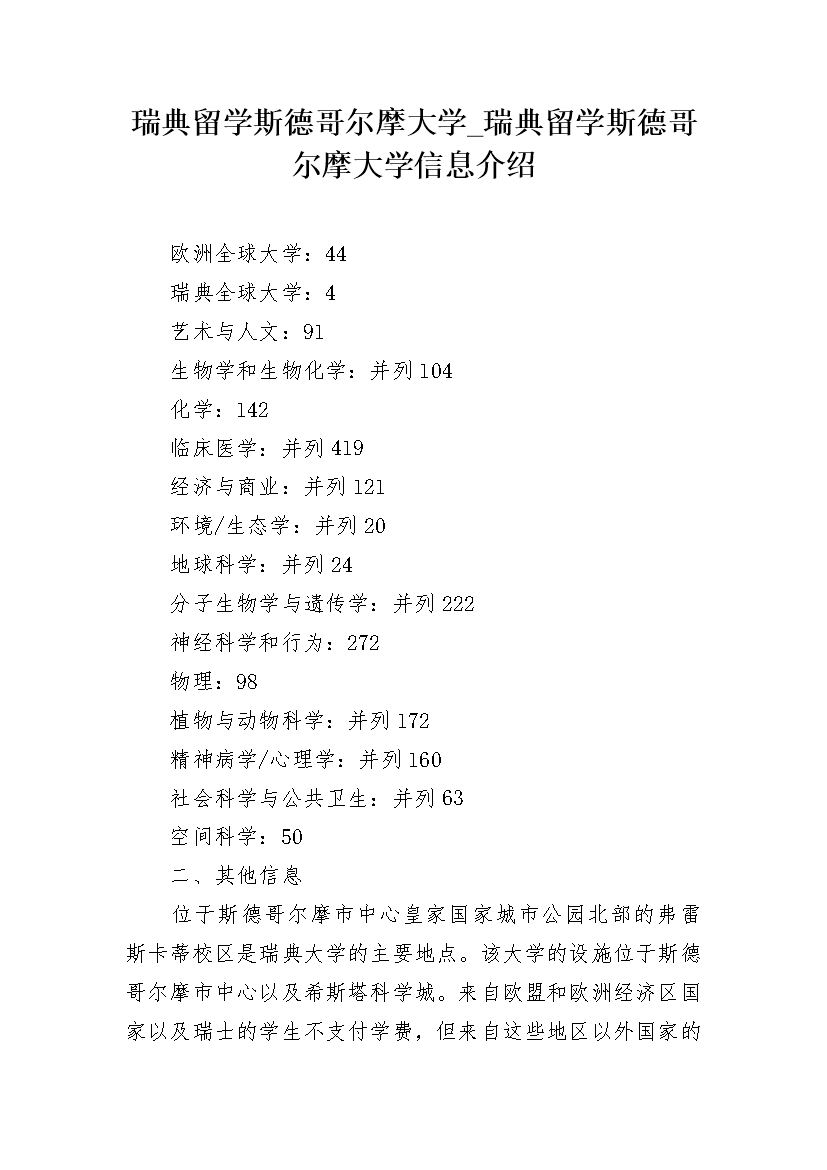 瑞典留学斯德哥尔摩大学_瑞典留学斯德哥尔摩大学信息介绍

欧洲全球大学：44

瑞典全球大学：4

艺术与人文：91

生物学和生物化学：并列104

化学：142

临床医学：并列419

经济与商业：并列121

环境/生态学：并列20

地球科学：并列24

分子生物学与遗传学：并列222

神经科学和行为：272

物理：98

植物与动物科学：并列172

精神病学/心理学：并列160

社会科学与公共卫生：并列63

空间科学：50

二、其他信息

位于斯德哥尔摩市中心皇家国家城市公园北部的弗雷斯卡蒂校区是瑞典大学的主要地点。该大学的设施位于斯德哥尔摩市中心以及希斯塔科学城。来自欧盟和欧洲经济区国家以及瑞士的学生不支付学费，但来自这些地区以外国家的